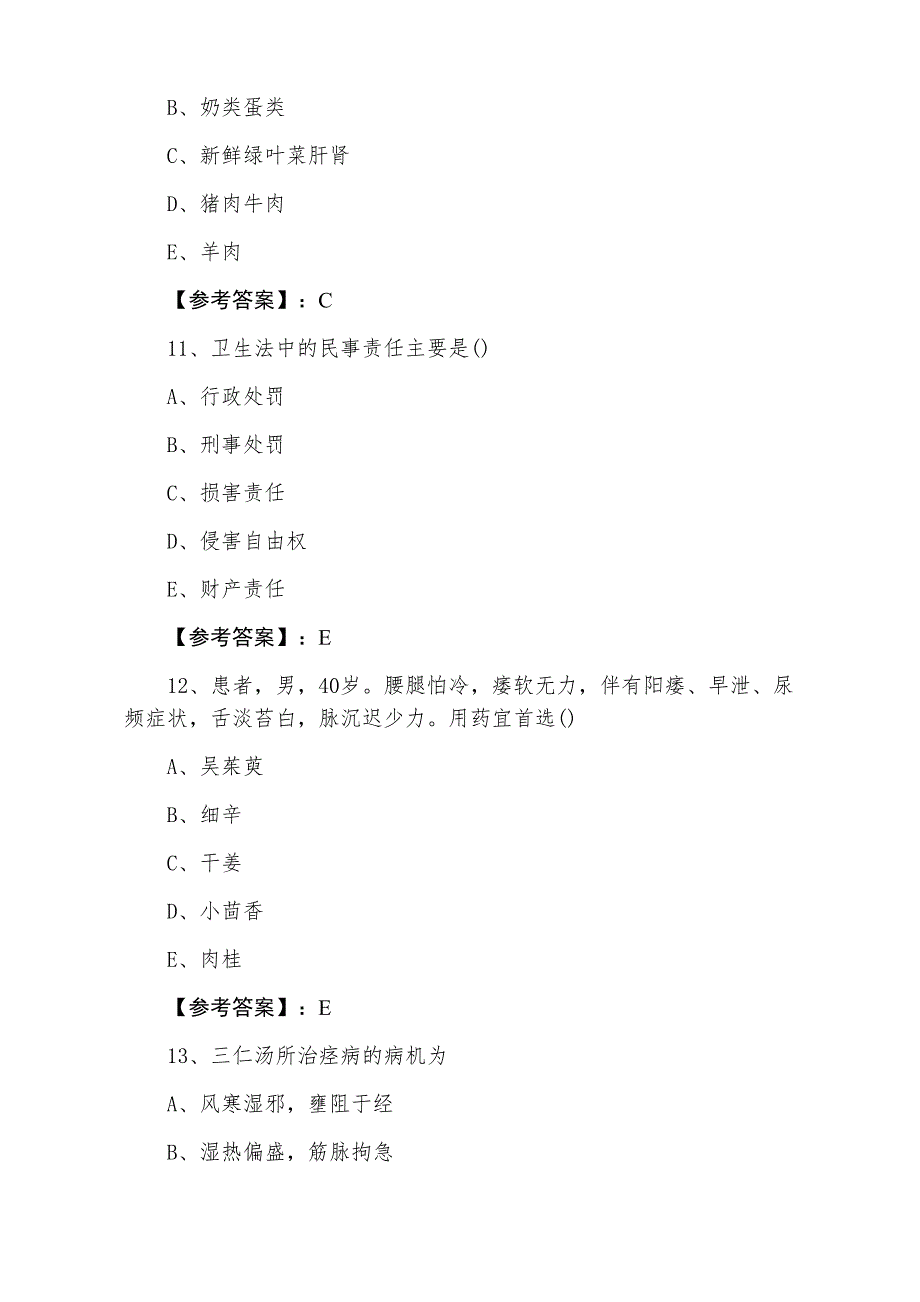 B、奶类蛋类

C、新鲜绿叶菜肝肾

D、猪肉牛肉

E、羊肉

【参考答案】：C

11、卫生法中的民事责任主要是()

A、行政处罚

B、刑事处罚

C、损害责任

D、侵害自由权

E、财产责任

【参考答案】：E

12、患者，男，40岁。腰腿怕冷，痿软无力，伴有阳痿、早泄、尿频症状，舌淡苔白，脉沉迟少力。用药宜首选()

A、吴茱萸

B、细辛

C、干姜

D、小茴香

E、肉桂

【参考答案】：E

13、三仁汤所治痉病的病机为

A、风寒湿邪，壅阻于经

B、湿热偏盛，筋脉拘急